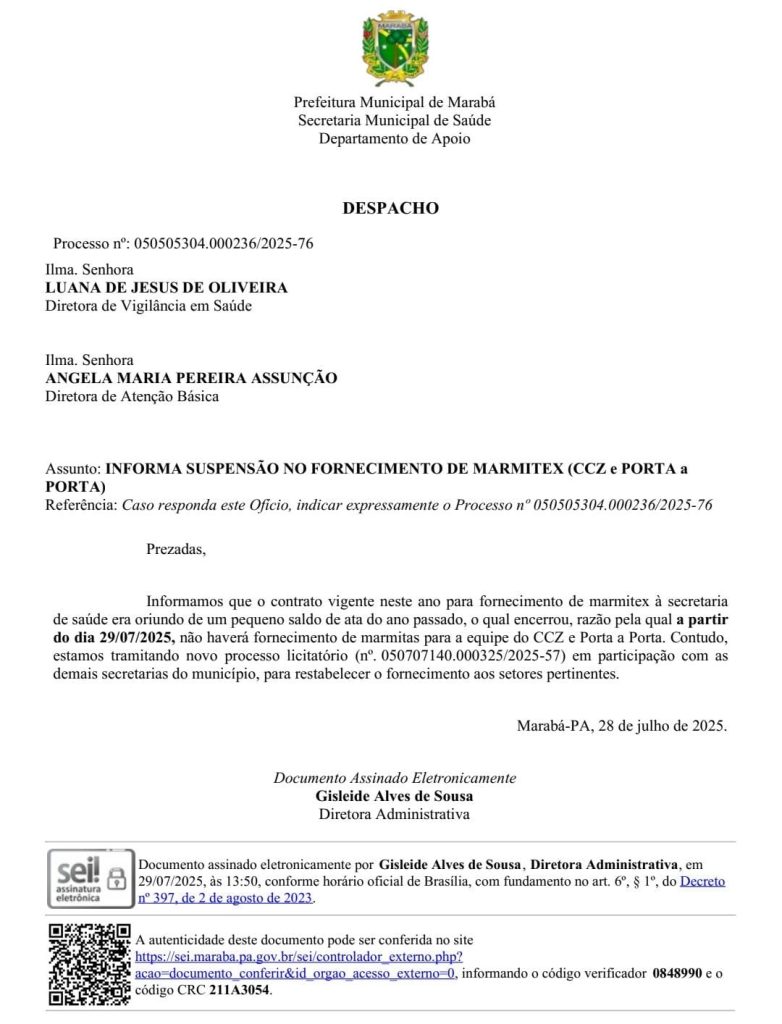 MARABÁ

Prefeitura Municipal de Marabá
Secretaria Municipal de Saúde
Departamento de Apoio

DESPACHO

Processo nº: 050505304.000236/2025-76

Ilma. Senhora
LUANA DE JESUS DE OLIVEIRA
Diretora de Vigilância em Saúde

Ilma. Senhora
ANGELA MARIA PEREIRA ASSUNÇÃO
Diretora de Atenção Básica

Assunto: INFORMA SUSPENSÃO NO FORNECIMENTO DE MARMITEX (CCZ e PORTA a PORTA)
Referência: Caso responda este Ofício, indicar expressamente o Processo nº 050505304.000236/2025-76

Prezadas,

Informamos que o contrato vigente neste ano para fornecimento de marmitex à secretaria de saúde era oriundo de um pequeno saldo de ata do ano passado, o qual encerrou, razão pela qual a partir do dia 29/07/2025, não haverá fornecimento de marmitas para a equipe do CCZ e Porta a Porta. Contudo, estamos tramitando novo processo licitatório (nº. 050707140.000325/2025-57) em participação com as demais secretarias do município, para restabelecer o fornecimento aos setores pertinentes.

Marabá-PA, 28 de julho de 2025.

Documento Assinado Eletronicamente
Gisleide Alves de Sousa
Diretora Administrativa

sei! assinatura eletrônica

Documento assinado eletronicamente por Gisleide Alves de Sousa, Diretora Administrativa, em 29/07/2025, às 13:50, conforme horário oficial de Brasília, com fundamento no art. 6º, § 1º, do Decreto nº 397, de 2 de agosto de 2023.

A autenticidade deste documento pode ser conferida no site https://sei.maraba.pa.gov.br/sei/controlador_externo.php?acao=documento_conferir&id_orgao_acesso_externo=0, informando o código verificador 0848990 e o código CRC 211A3054.